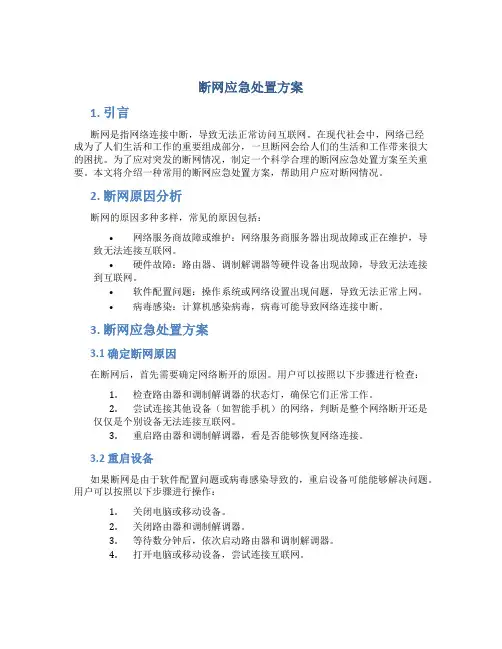 断网应急处置方案

1. 引言

断网是指网络连接中断，导致无法正常访问互联网。在现代社会中，网络已经成为了人们生活和工作的重要组成部分，一旦断网会给人们的生活和工作带来很大的困扰。为了应对突发的断网情况，制定一个科学合理的断网应急处置方案至关重要。本文将介绍一种常用的断网应急处置方案，帮助用户应对断网情况。

2. 断网原因分析

断网的原因多种多样，常见的原因包括：

• 网络服务商故障或维护：网络服务商服务器出现故障或正在维护，导致无法连接互联网。
• 硬件故障：路由器、调制解调器等硬件设备出现故障，导致无法连接到互联网。
• 软件配置问题：操作系统或网络设置出现问题，导致无法正常上网。
• 病毒感染：计算机感染病毒，病毒可能导致网络连接中断。

3. 断网应急处置方案

3.1 确定断网原因

在断网后，首先需要确定网络断开的原因。用户可以按照以下步骤进行检查：

1. 检查路由器和调制解调器的状态灯，确保它们正常工作。
2. 尝试连接其他设备（如智能手机）的网络，判断是整个网络断开还是仅仅是个别设备无法连接互联网。
3. 重启路由器和调制解调器，看是否能够恢复网络连接。

3.2 重启设备

如果断网是由于软件配置问题或病毒感染导致的，重启设备可能能够解决问题。用户可以按照以下步骤进行操作：

1. 关闭电脑或移动设备。
2. 关闭路由器和调制解调器。
3. 等待数分钟后，依次启动路由器和调制解调器。
4. 打开电脑或移动设备，尝试连接互联网。